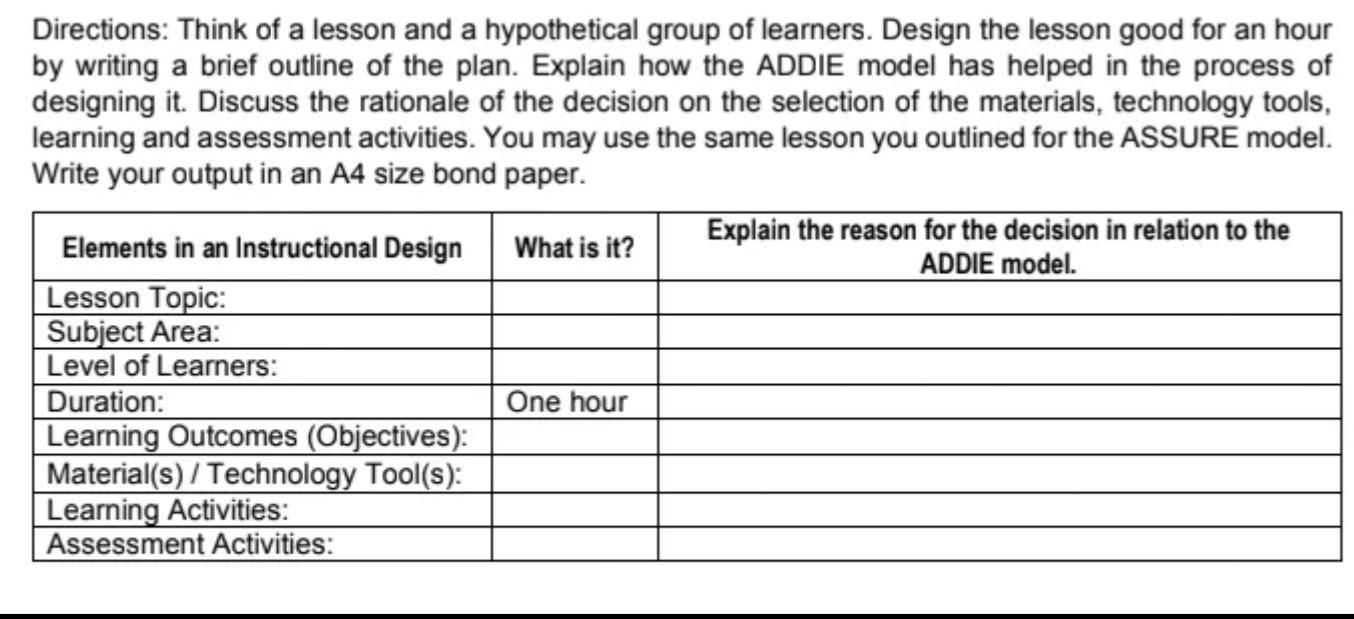 Directions: Think of a lesson and a hypothetical group of learners. Design the lesson good for an hour by writing a brief outline of the plan. Explain how the ADDIE model has helped in the process of designing it. Discuss the rationale of the decision on the selection of the materials, technology tools, learning and assessment activities. You may use the same lesson you outlined for the ASSURE model. Write your output in an A4 size bond paper.

| Elements in an Instructional Design | What is it? | Explain the reason for the decision in relation to the ADDIE model. |
|---|---|---|
| Lesson Topic: | | |
| Subject Area: | | |
| Level of Learners: | | |
| Duration: | One hour | |
| Learning Outcomes (Objectives): | | |
| Material(s) / Technology Tool(s): | | |
| Learning Activities: | | |
| Assessment Activities: | | |